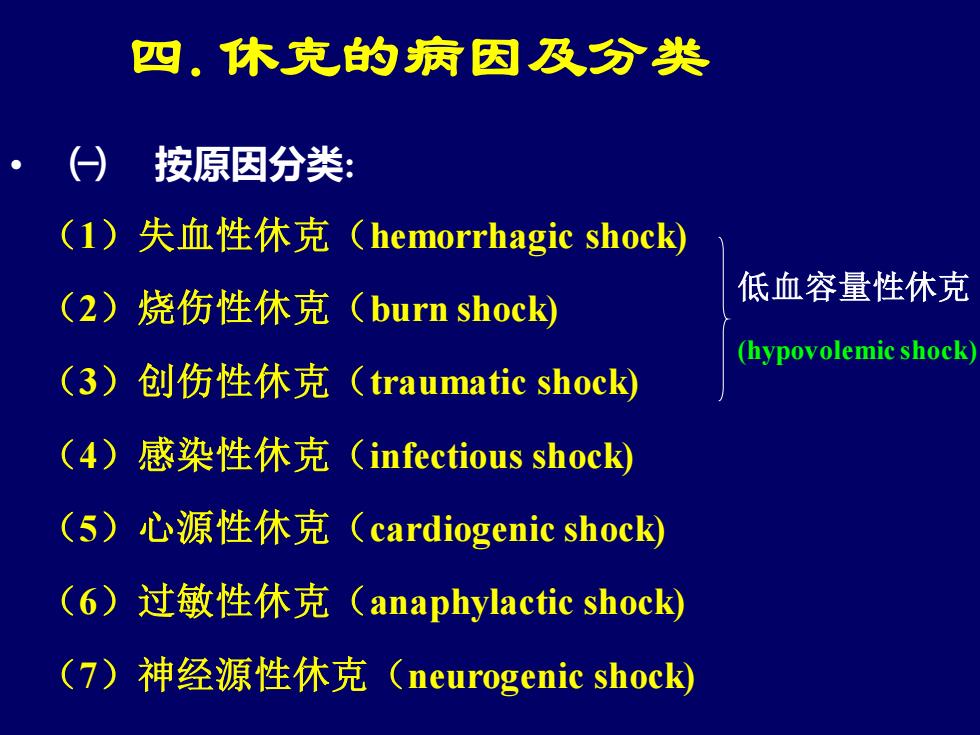 四. 休克的病因及分类

• ㈠ 按原因分类:

（1）失血性休克（hemorrhagic shock)

（2）烧伤性休克（burn shock)

（3）创伤性休克（traumatic shock)

低血容量性休克

(hypovolemic shock)

（4）感染性休克（infectious shock)

（5）心源性休克（cardiogenic shock)

（6）过敏性休克（anaphylactic shock)

（7）神经源性休克（neurogenic shock)